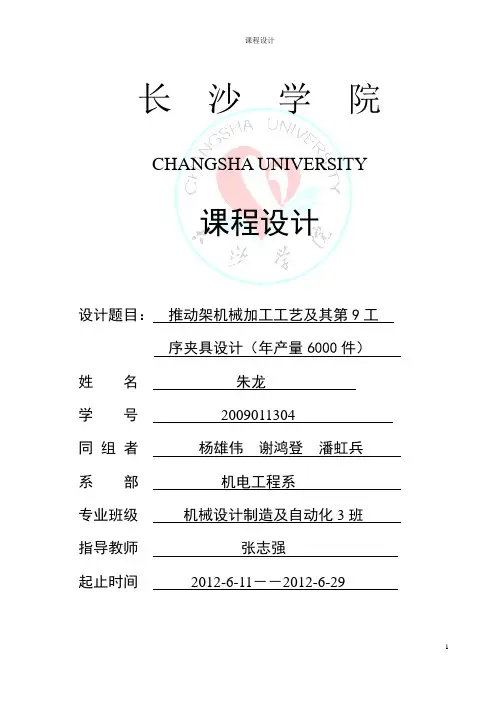 课程设计

长 沙 学 院

CHANGSHA UNIVERSITY

课程设计

设计题目： 推动架机械加工工艺及其第 9 工序夹具设计（年产量 6000 件）

姓 名 朱龙

学 号 2009011304

同 组 者 杨雄伟 谢鸿登 潘虹兵

系 部 机电工程系

专业班级 机械设计制造及自动化 3 班

指导教师 张志强

起止时间 2012-6-11——2012-6-29

1